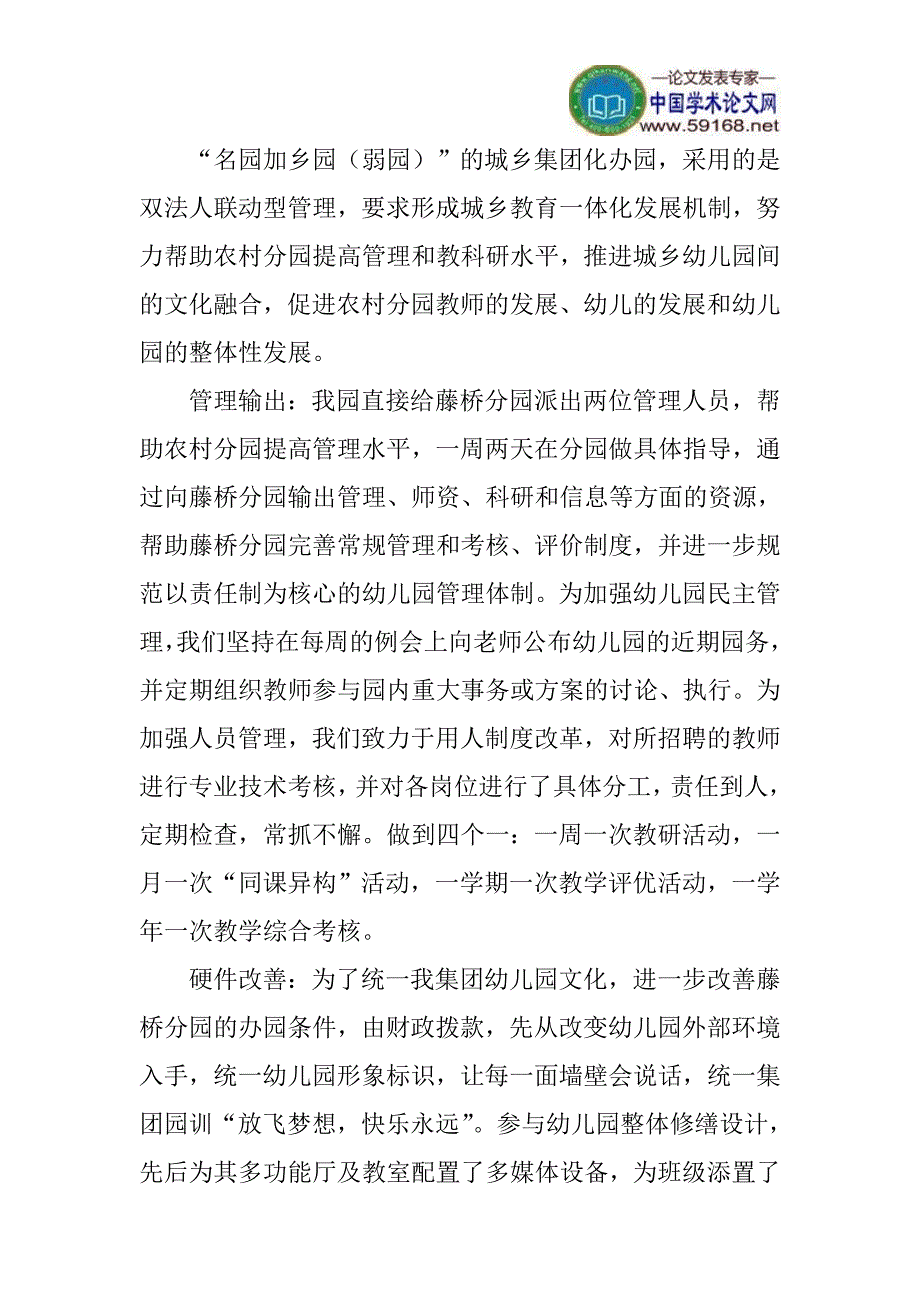 —论文发表专家—
中国学术论文网
www.59168.net

“名园加乡园（弱园）”的城乡集团化办园，采用的是双法人联动型管理，要求形成城乡教育一体化发展机制，努力帮助农村分园提高管理和教科研水平，推进城乡幼儿园间的文化融合，促进农村分园教师的发展、幼儿的发展和幼儿园的整体性发展。

管理输出：我园直接给藤桥分园派出两位管理人员，帮助农村分园提高管理水平，一周两天在分园做具体指导，通过向藤桥分园输出管理、师资、科研和信息等方面的资源，帮助藤桥分园完善常规管理和考核、评价制度，并进一步规范以责任制为核心的幼儿园管理体制。为加强幼儿园民主管理，我们坚持在每周的例会上向老师公布幼儿园的近期园务，并定期组织教师参与园内重大事务或方案的讨论、执行。为加强人员管理，我们致力于用人制度改革，对所招聘的教师进行专业技术考核，并对各岗位进行了具体分工，责任到人，定期检查，常抓不懈。做到四个一：一周一次教研活动，一月一次“同课异构”活动，一学期一次教学评优活动，一学年一次教学综合考核。

硬件改善：为了统一我集团幼儿园文化，进一步改善藤桥分园的办园条件，由财政拨款，先从改变幼儿园外部环境入手，统一幼儿园形象标识，让每一面墙壁会说话，统一集团园训“放飞梦想，快乐永远”。参与幼儿园整体修缮设计，先后为其多功能厅及教室配置了多媒体设备，为班级添置了